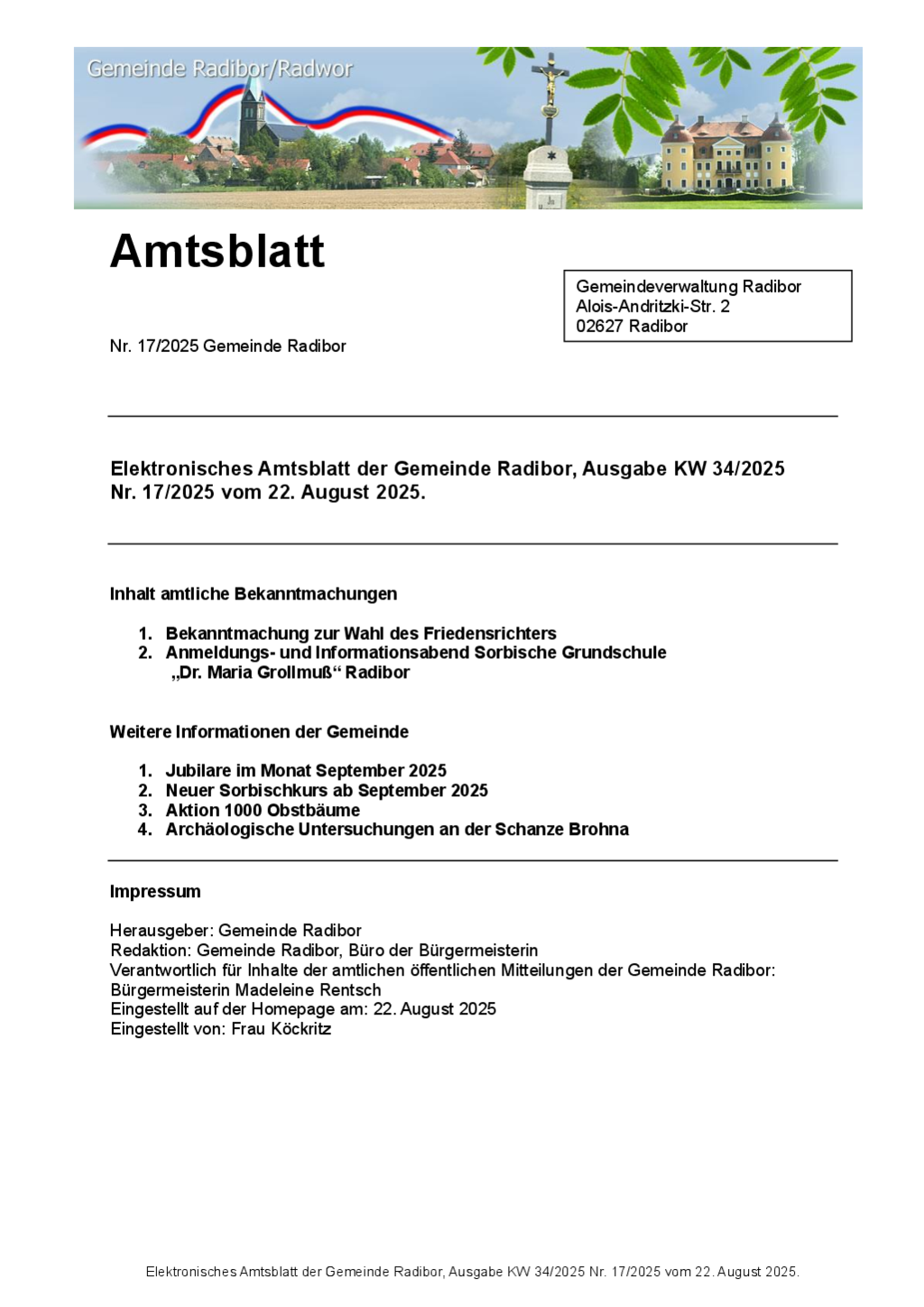 Gemeinde Radibor/Radwor

Amtsblatt

Gemeindeverwaltung Radibor
Alois-Andritzki-Str. 2
02627 Radibor

Nr. 17/2025 Gemeinde Radibor

Elektronisches Amtsblatt der Gemeinde Radibor, Ausgabe KW 34/2025
Nr. 17/2025 vom 22. August 2025.

Inhalt amtliche Bekanntmachungen

1. Bekanntmachung zur Wahl des Friedensrichters
2. Anmeldungs- und Informationsabend Sorbische Grundschule „Dr. Maria Grollmuß“ Radibor

Weitere Informationen der Gemeinde

1. Jubilare im Monat September 2025
2. Neuer Sorbischkurs ab September 2025
3. Aktion 1000 Obstbäume
4. Archäologische Untersuchungen an der Schanze Brohna

Impressum

Herausgeber: Gemeinde Radibor
Redaktion: Gemeinde Radibor, Büro der Bürgermeisterin
Verantwortlich für Inhalte der amtlichen öffentlichen Mitteilungen der Gemeinde Radibor: Bürgermeisterin Madeleine Rentsch
Eingestellt auf der Homepage am: 22. August 2025
Eingestellt von: Frau Köckritz

Elektronisches Amtsblatt der Gemeinde Radibor, Ausgabe KW 34/2025 Nr. 17/2025 vom 22. August 2025.